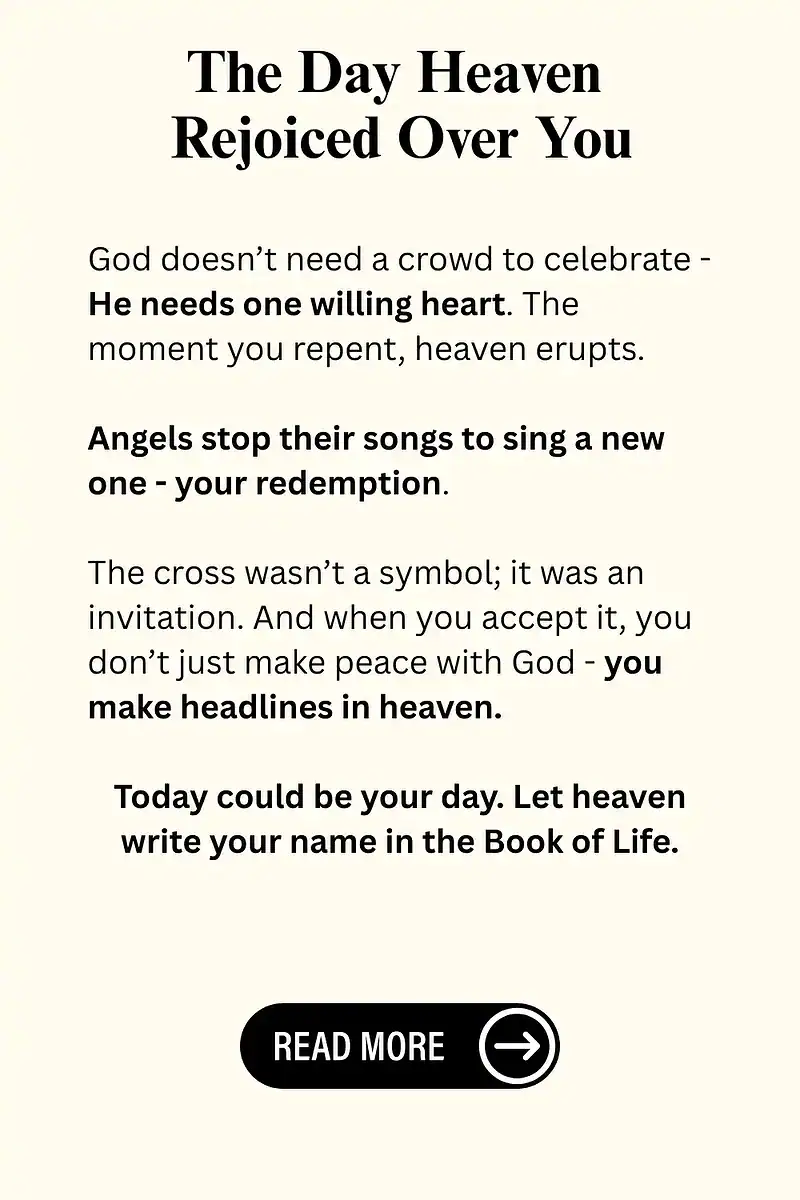 The Day Heaven Rejoiced Over You

God doesn’t need a crowd to celebrate - He needs one willing heart. The moment you repent, heaven erupts.

Angels stop their songs to sing a new one - your redemption.

The cross wasn’t a symbol; it was an invitation. And when you accept it, you don’t just make peace with God - you make headlines in heaven.

Today could be your day. Let heaven write your name in the Book of Life.

READ MORE